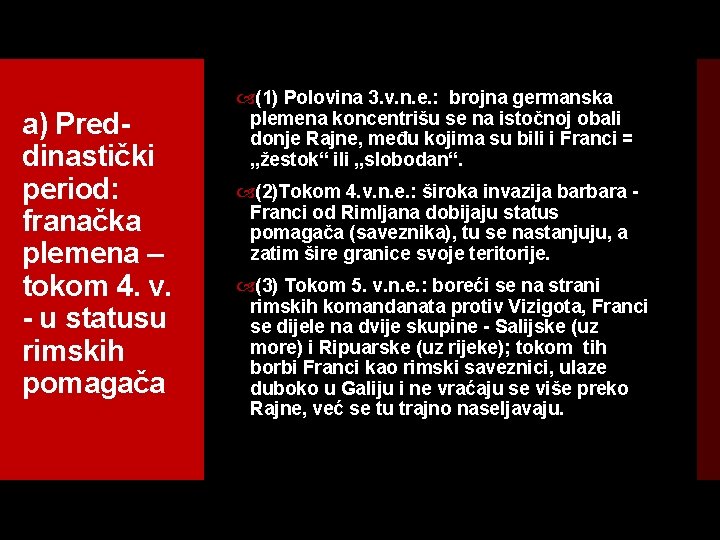 a) Pred-dinastički period: franačka plemena – tokom 4. v. - u statusu rimskih pomagača

(1) Polovina 3.v.n.e.: brojna germanska plemena koncentrišu se na istočnoj obali donje Rajne, među kojima su bili i Franci = „žestok“ ili „slobodan“.

(2)Tokom 4.v.n.e.: široka invazija barbara - Franci od Rimljana dobijaju status pomagača (saveznika), tu se nastanjuju, a zatim šire granice svoje teritorije.

(3) Tokom 5. v.n.e.: boreći se na strani rimskih komandanata protiv Vizigota, Franci se dijele na dvije skupine - Salijske (uz more) i Ripuarske (uz rijeke); tokom tih borbi Franci kao rimski saveznici, ulaze duboko u Galiju i ne vraćaju se više preko Rajne, već se tu trajno naseljavaju.